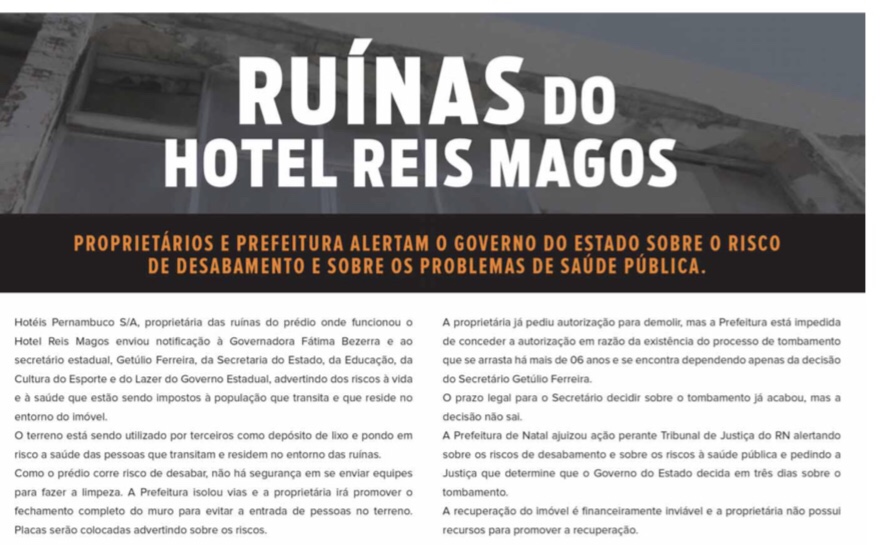 RUÍNAS DO HOTEL REIS MAGOS

PROPRIETÁRIOS E PREFEITURA ALERTAM O GOVERNO DO ESTADO SOBRE O RISCO DE DESABAMENTO E SOBRE OS PROBLEMAS DE SAÚDE PÚBLICA.

Hotéis Pernambuco S/A, proprietária das ruínas do prédio onde funcionou o Hotel Reis Magos enviou notificação à Governadora Fátima Bezerra e ao secretário estadual, Getúlio Ferreira, da Secretaria do Estado, da Educação, da Cultura do Esporte e do Lazer do Governo Estadual, advertindo dos riscos à vida e à saúde que estão sendo impostos à população que transita e que reside no entorno do imóvel.

O terreno está sendo utilizado por terceiros como depósito de lixo e pondo em risco a saúde das pessoas que transitam e residem no entorno das ruínas.

Como o prédio corre risco de desabar, não há segurança em se enviar equipes para fazer a limpeza. A Prefeitura isolou vias e a proprietária irá promover o fechamento completo do muro para evitar a entrada de pessoas no terreno. Placas serão colocadas advertindo sobre os riscos.

A proprietária já pediu autorização para demolir, mas a Prefeitura está impedida de conceder a autorização em razão da existência do processo de tombamento que se arrasta há mais de 06 anos e se encontra dependendo apenas da decisão do Secretário Getúlio Ferreira.

O prazo legal para o Secretário decidir sobre o tombamento já acabou, mas a decisão não sai.

A Prefeitura de Natal ajuizou ação perante Tribunal de Justiça do RN alertando sobre os riscos de desabamento e sobre os riscos à saúde pública e pedindo a Justiça que determine que o Governo do Estado decida em três dias sobre o tombamento.

A recuperação do imóvel é financeiramente inviável e a proprietária não possui recursos para promover a recuperação.